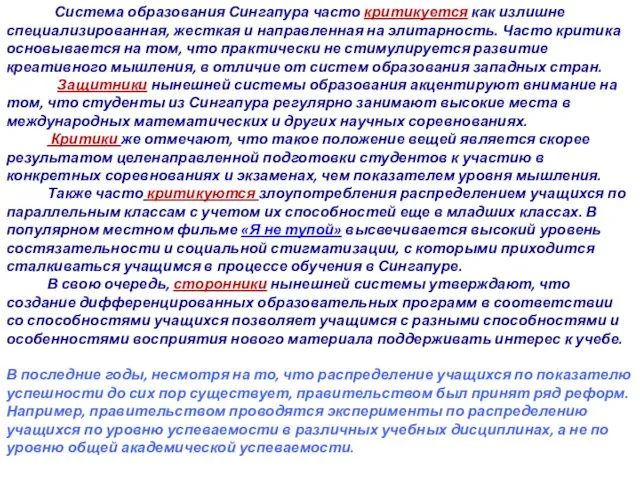 Система образования Сингапура часто критикуется как излишне специализированная, жесткая и направленная на элитарность. Часто критика основывается на том, что практически не стимулируется развитие креативного мышления, в отличие от систем образования западных стран.

Защитники нынешней системы образования акцентируют внимание на том, что студенты из Сингапура регулярно занимают высокие места в международных математических и других научных соревнованиях.

Критики же отмечают, что такое положение вещей является скорее результатом целенаправленной подготовки студентов к участию в конкретных соревнованиях и экзаменах, чем показателем уровня мышления.

Также часто критикуются злоупотребления распределением учащихся по параллельным классам с учетом их способностей еще в младших классах. В популярном местном фильме «Я не тупой» высвечивается высокий уровень состязательности и социальной стигматизации, с которыми приходится сталкиваться учащимся в процессе обучения в Сингапуре.

В свою очередь, сторонники нынешней системы утверждают, что создание дифференцированных образовательных программ в соответствии со способностями учащихся позволяет учащимся с разными способностями и особенностями восприятия нового материала поддерживать интерес к учебе.

В последние годы, несмотря на то, что распределение учащихся по показателю успешности до сих пор существует, правительством был принят ряд реформ. Например, правительством проводятся эксперименты по распределению учащихся по уровню успеваемости в различных учебных дисциплинах, а не по уровню общей академической успеваемости.